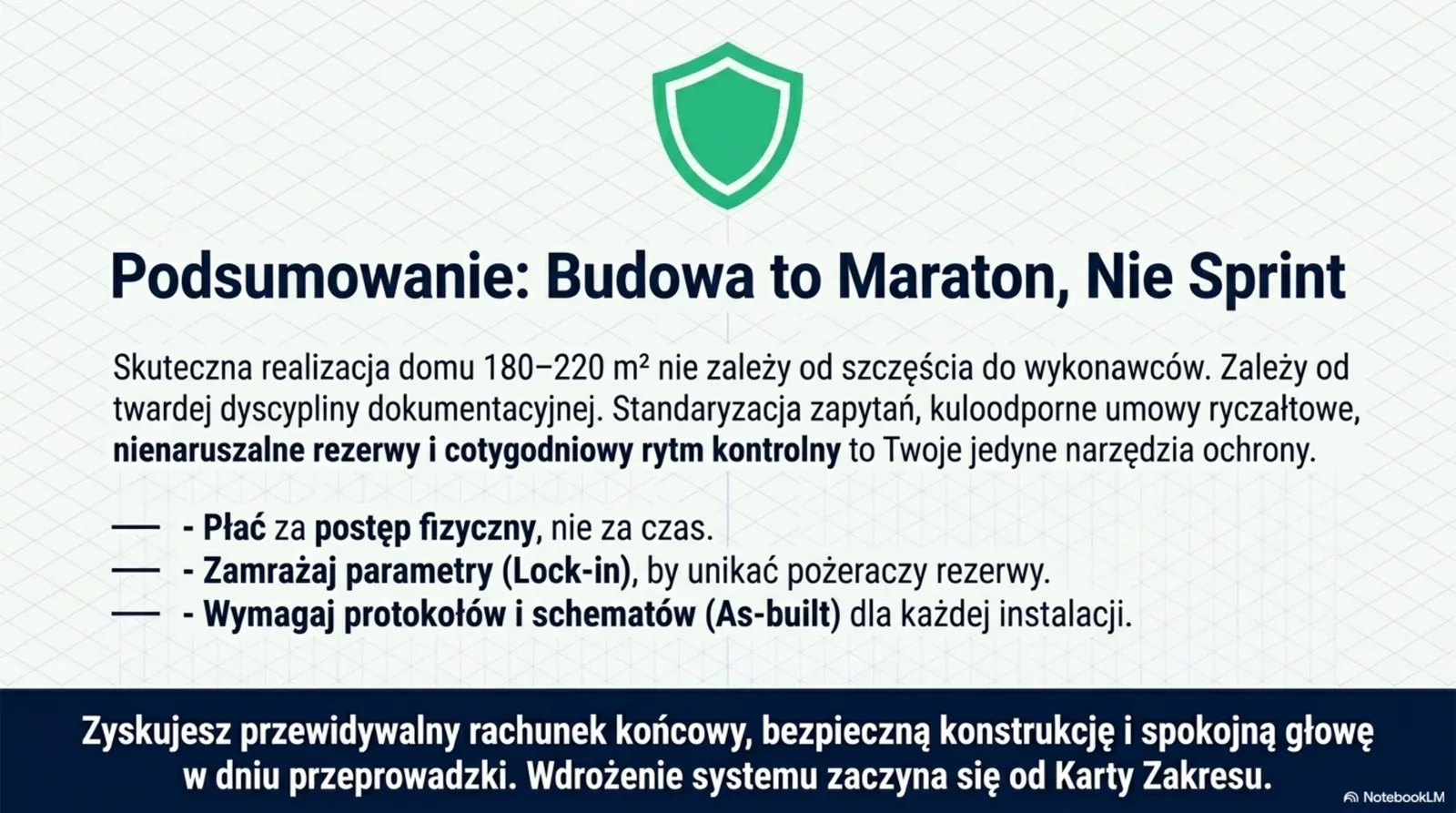 Podsumowanie: Budowa to Maraton, Nie Sprint

Skuteczna realizacja domu 180–220 m² nie zależy od szczęścia do wykonawców. Zależy od twardej dyscypliny dokumentacyjnej. Standaryzacja zapytań, kuloodporne umowy ryczałtowe, nienaruszalne rezerwy i cotygodniowy rytm kontrolny to Twoje jedyne narzędzia ochrony.

— - Płać za postęp fizyczny, nie za czas.
— - Zamrażaj parametry (Lock-in), by unikać pożeraczy rezerwy.
— - Wymagaj protokołów i schematów (As-built) dla każdej instalacji.

Zyskujesz przewidywalny rachunek końcowy, bezpieczną konstrukcję i spokojną głowę w dniu przeprowadzki. Wdrożenie systemu zaczyna się od Karty Zakresu.

NotebookLM